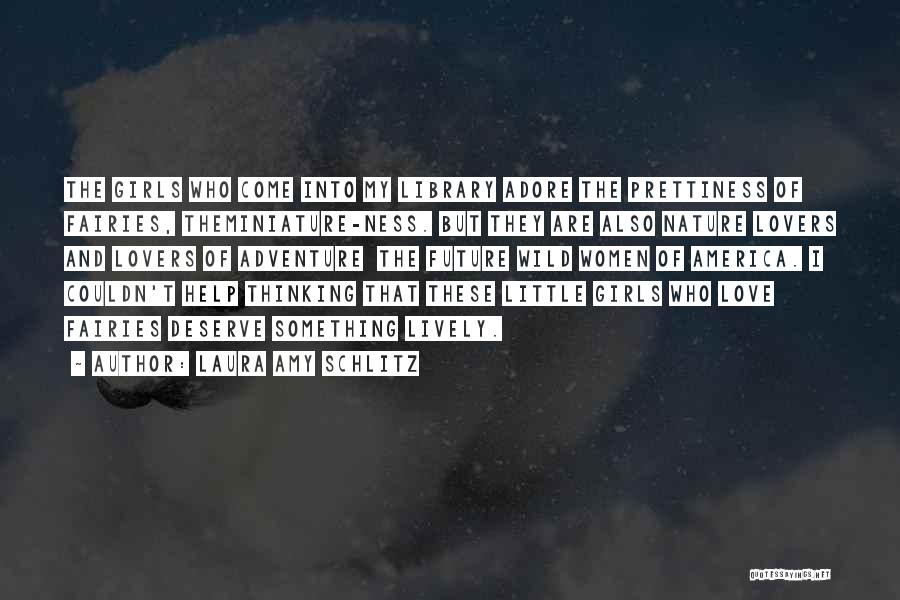 THE GIRLS WHO COME INTO MY LIBRARY ADORE THE PRETTINESS OF FAIRIES, THEMINIATURE-NESS. BUT THEY ARE ALSO NATURE LOVERS AND LOVERS OF ADVENTURE THE FUTURE WILD WOMEN OF AMERICA. I COULDN'T HELP THINKING THAT THESE LITTLE GIRLS WHO LOVE FAIRIES DESERVE SOMETHING LIVELY.

~ AUTHOR: LAURA AMY SCHLITZ

QUOTESSAYINGS.NET